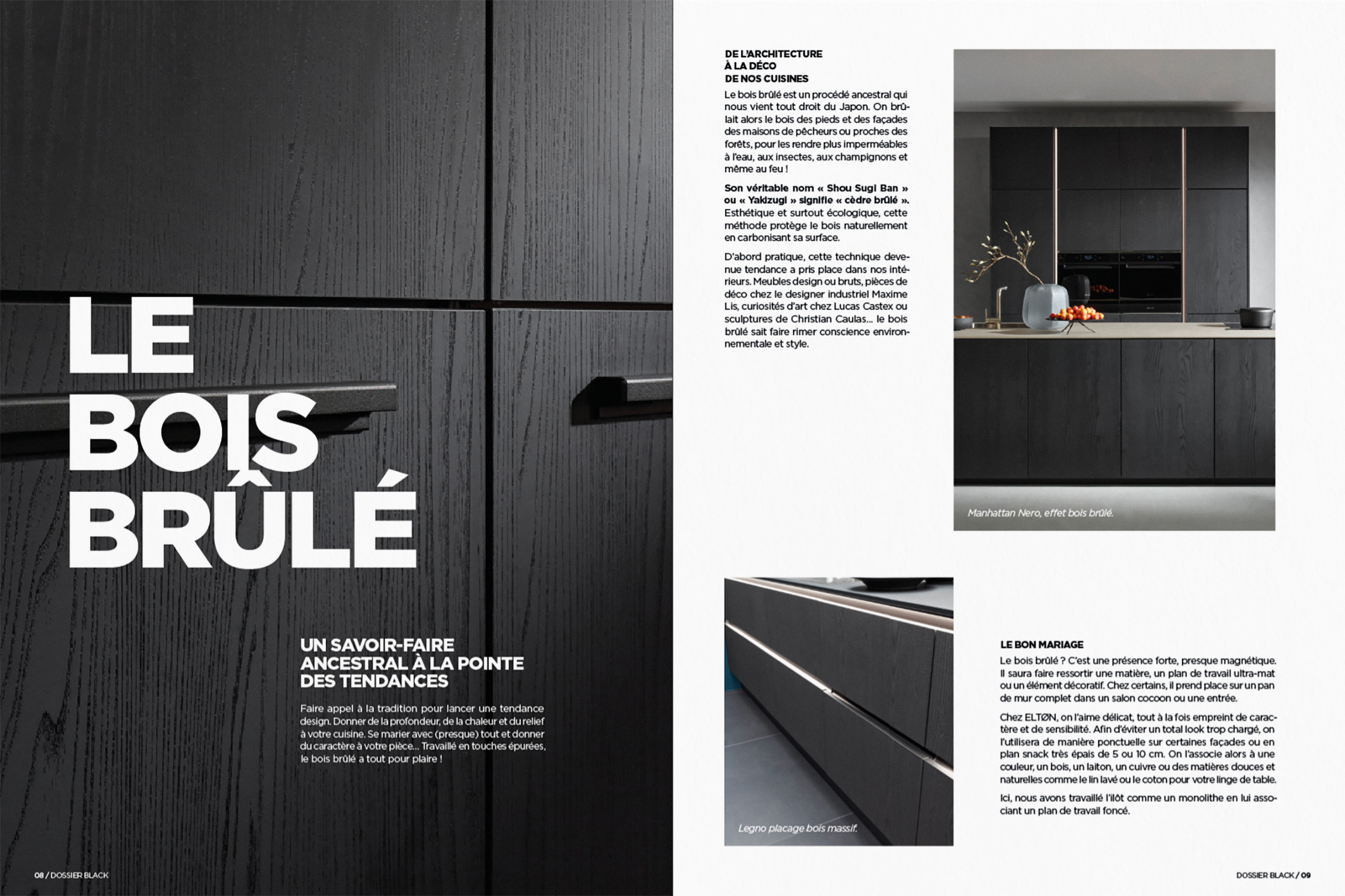 LE BOIS BRÛLÉ

UN SAVOIR-FAIRE ANCESTRAL À LA POINTE DES TENDANCES

Faire appel à la tradition pour lancer une tendance design. Donner de la profondeur, de la chaleur et du relief à votre cuisine. Se marier avec (presque) tout et donner du caractère à votre pièce... Travaillé en touches épurées, le bois brûlé a tout pour plaire !

08 / DOSSIER BLACK

DE L'ARCHITECTURE À LA DÉCO DE NOS CUISINES

Le bois brûlé est un procédé ancestral qui nous vient tout droit du Japon. On brûlait alors le bois des pieds et des façades des maisons de pêcheurs ou proches des forêts, pour les rendre plus imperméables à l'eau, aux insectes, aux champignons et même au feu !

Son véritable nom « Shou Sugi Ban » ou « Yakizugi » signifie « cèdre brûlé ». Esthétique et surtout écologique, cette méthode protège le bois naturellement en carbonisant sa surface.

D'abord pratique, cette technique devenue tendance a pris place dans nos intérieurs. Meubles design ou bruts, pièces de déco chez le designer industriel Maxime Lis, curiosités d'art chez Lucas Castex ou sculptures de Christian Caulas... le bois brûlé sait faire rimer conscience environnementale et style.

Manhattan Nero, effet bois brûlé.

Legno placage bois massif.

LE BON MARIAGE

Le bois brûlé ? C'est une présence forte, presque magnétique. Il saura faire ressortir une matière, un plan de travail ultra-mat ou un élément décoratif. Chez certains, il prend place sur un pan de mur complet dans un salon cocoon ou une entrée.

Chez ELTØN, on l'aime délicat, tout à la fois empreint de caractère et de sensibilité. Afin d'éviter un total look trop chargé, on l'utilisera de manière ponctuelle sur certaines façades ou en plan snack très épais de 5 ou 10 cm. On l'associe alors à une couleur, un bois, un laiton, un cuivre ou des matières douces et naturelles comme le lin lavé ou le coton pour votre linge de table.

Ici, nous avons travaillé l'îlot comme un monolithe en lui associant un plan de travail foncé.

DOSSIER BLACK / 09